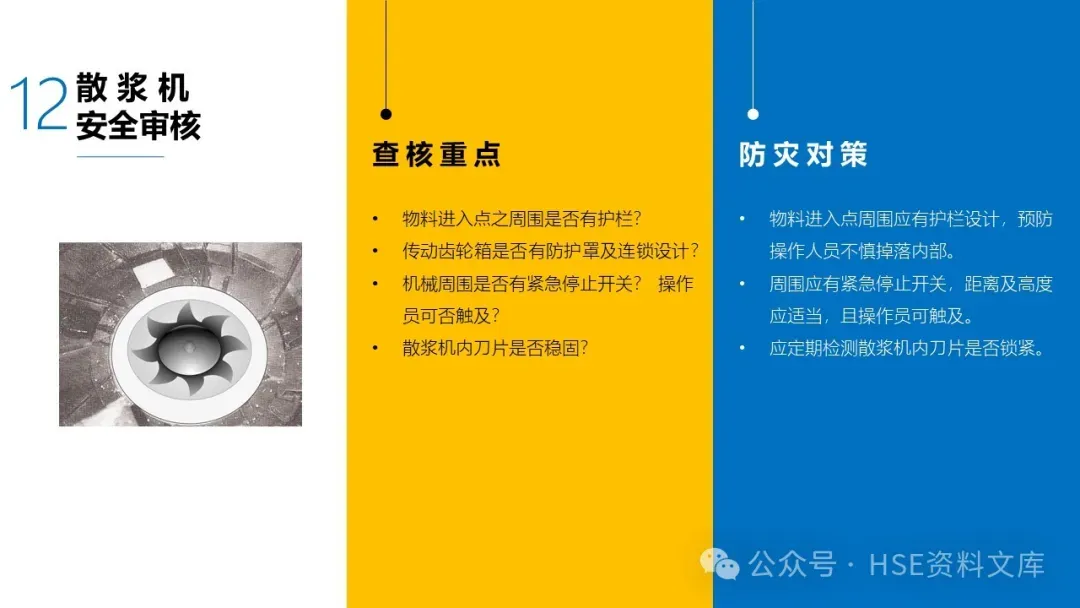 12 散浆机
安全审核

查核重点

• 物料进入点之周围是否有护栏?
• 传动齿轮箱是否有防护罩及连锁设计?
• 机械周围是否有紧急停止开关? 操作员可否触及?
• 散浆机内刀片是否稳固?

防灾对策

• 物料进入点周围应有护栏设计，预防操作人员不慎掉落内部。
• 周围应有紧急停止开关，距离及高度应适当，且操作员可触及。
• 应定期检测散浆机内刀片是否锁紧。

公众号 · HSE资料文库